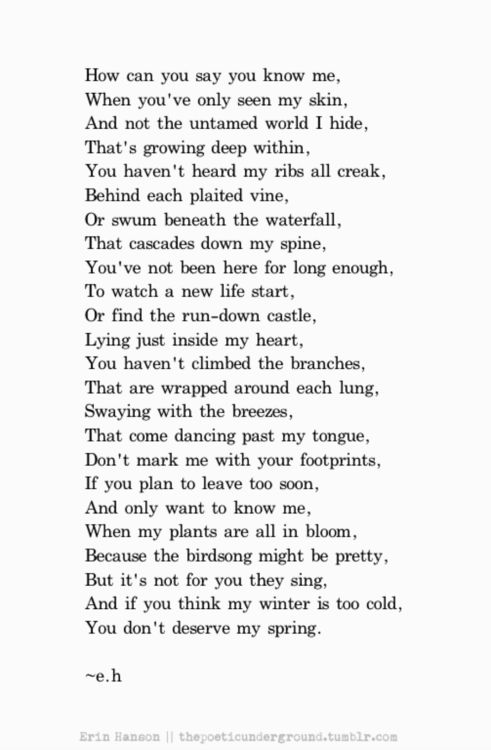 How can you say you know me,
When you've only seen my skin,
And not the untamed world I hide,
That's growing deep within,
You haven't heard my ribs all creak,
Behind each plaited vine,
Or swum beneath the waterfall,
That cascades down my spine,
You've not been here for long enough,
To watch a new life start,
Or find the run-down castle,
Lying just inside my heart,
You haven't climbed the branches,
That are wrapped around each lung,
Swaying with the breezes,
That come dancing past my tongue,
Don't mark me with your footprints,
If you plan to leave too soon,
And only want to know me,
When my plants are all in bloom,
Because the birdsong might be pretty,
But it's not for you they sing,
And if you think my winter is too cold,
You don't deserve my spring.

~e.h

Erin Hanson || thepoeticunderground.tumblr.com